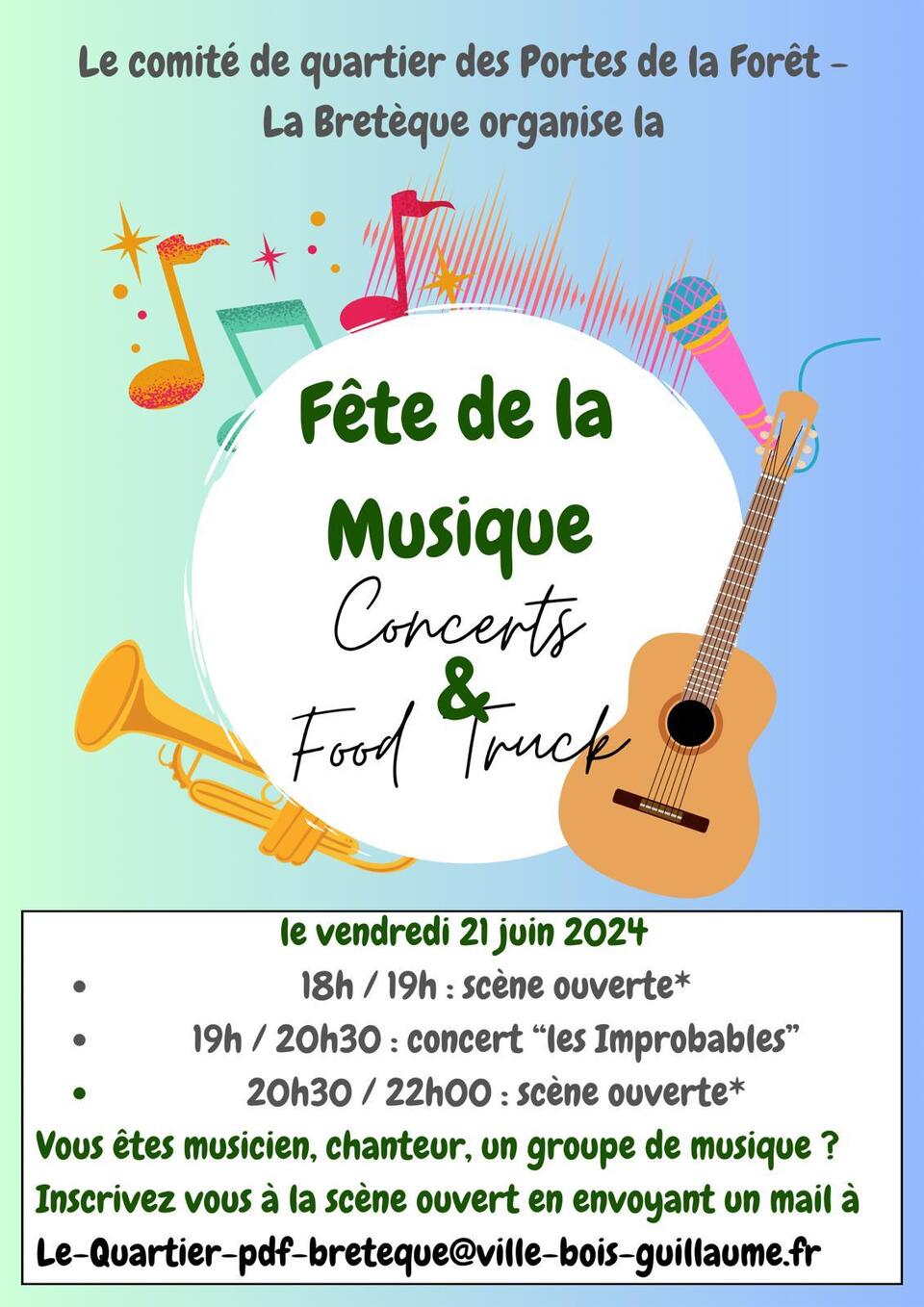 Le comité de quartier des Portes de la Forêt - La Bretèque organise la

Fête de la Musique

Concerts & Food Truck

le vendredi 21 juin 2024
• 18h / 19h : scène ouverte*
• 19h / 20h30 : concert "les Improbables"
• 20h30 / 22h00 : scène ouverte*

Vous êtes musicien, chanteur, un groupe de musique ? Inscrivez vous à la scène ouvert en envoyant un mail à
Le-Quartier-pdf-breteque@ville-bois-guillaume.fr